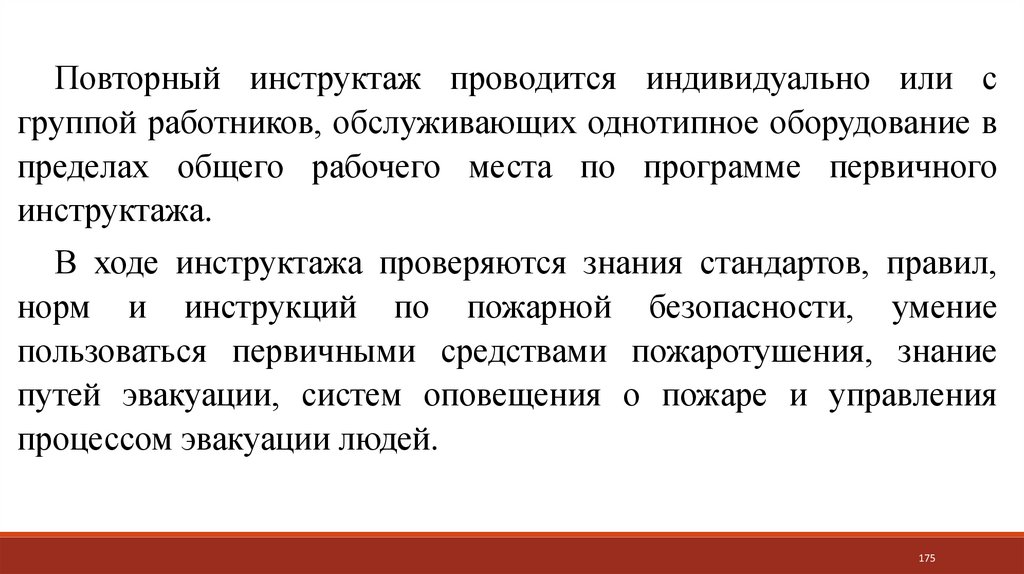 Повторный инструктаж проводится индивидуально или с группой работников, обслуживающих однотипное оборудование в пределах общего рабочего места по программе первичного инструктажа.

В ходе инструктажа проверяются знания стандартов, правил, норм и инструкций по пожарной безопасности, умение пользоваться первичными средствами пожаротушения, знание путей эвакуации, систем оповещения о пожаре и управления процессом эвакуации людей.

175